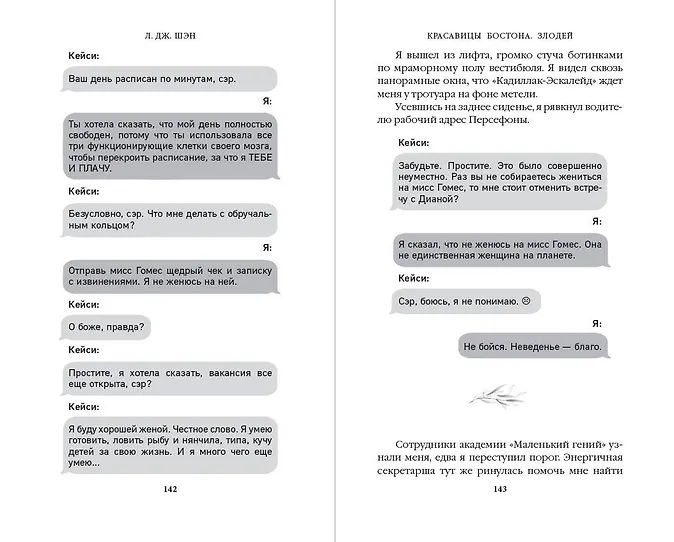 Л. ДЖ. ШЭН

Кейси:

Ваш день расписан по минутам, сэр.

Я:

Ты хотела сказать, что мой день полностью свободен, потому что ты использовала все три функционирующие клетки своего мозга, чтобы перекроить расписание, за что я ТЕБЕ И ПЛАЧУ.

Кейси:

Безусловно, сэр. Что мне делать с обручальным кольцом?

Я:

Отправь мисс Гомес щедрый чек и записку с извинениями. Я не женюсь на ней.

Кейси:

О боже, правда?

Кейси:

Простите, я хотела сказать, вакансия все еще открыта, сэр?

Кейси:

Я буду хорошей женой. Честное слово. Я умею готовить, ловить рыбу и нянчила, типа, кучу детей за свою жизнь. И я много чего еще умею...

142

КРАСАВИЦЫ БОСТОНА. ЗЛОДЕЙ

Я вышел из лифта, громко стуча ботинками по мраморному полу вестибюля. Я видел сквозь панорамные окна, что «Кадиллак-Эскалейд» ждет меня у тротуара на фоне метели.

Усевшись на заднее сиденье, я рявкнул водителю рабочий адрес Персефоны.

Кейси:

Забудьте. Простите. Это было совершенно неуместно. Раз вы не собираетесь жениться на мисс Гомес, то мне стоит отменить встречу с Дианой?

Я:

Я сказал, что не женюсь на мисс Гомес. Она не единственная женщина на планете.

Кейси:

Сэр, боюсь, я не понимаю. ☹

Я:

Не бойся. Неведенье — благо.

Сотрудники академии «Маленький гений» узнали меня, едва я переступил порог. Энергичная секретарша тут же ринулась помочь мне найти

143